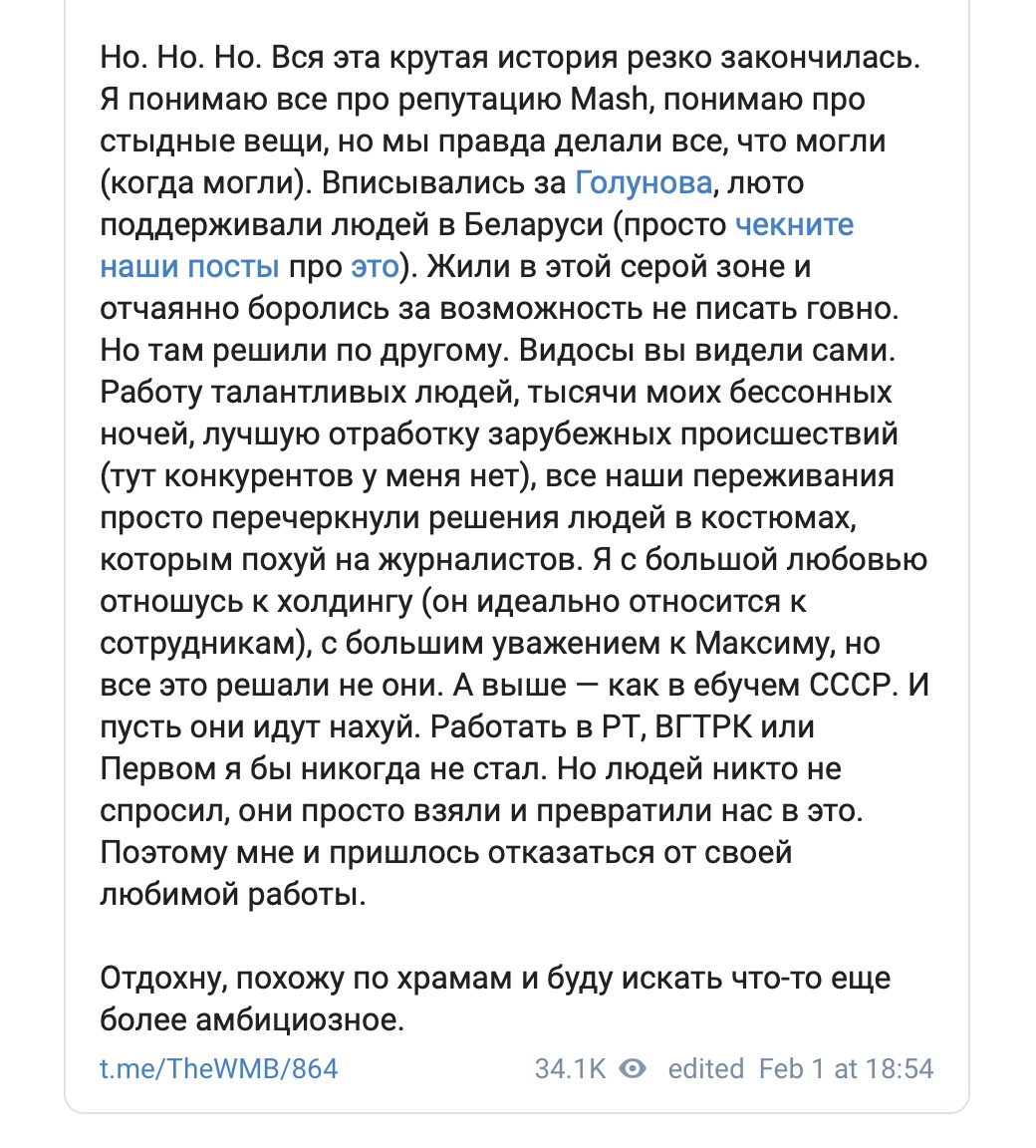 Но. Но. Но. Вся эта крутая история резко закончилась. Я понимаю все про репутацию Mash, понимаю про стыдные вещи, но мы правда делали все, что могли (когда могли). Вписывались за Голунова, люто поддерживали людей в Беларуси (просто чекните наши посты про это). Жили в этой серой зоне и отчаянно боролись за возможность не писать говно. Но там решили по другому. Видосы вы видели сами. Работу талантливых людей, тысячи моих бессонных ночей, лучшую отработку зарубежных происшествий (тут конкурентов у меня нет), все наши переживания просто перечеркнули решения людей в костюмах, которым похуй на журналистов. Я с большой любовью отношусь к холдингу (он идеально относится к сотрудникам), с большим уважением к Максиму, но все это решали не они. А выше — как в ебучем СССР. И пусть они идут нахуй. Работать в РТ, ВГТРК или Первом я бы никогда не стал. Но людей никто не спросил, они просто взяли и превратили нас в это. Поэтому мне и пришлось отказаться от своей любимой работы.

Отдохну, похожу по храмам и буду искать что-то еще более амбициозное.

t.me/TheWMB/864 34.1K edited Feb 1 at 18:54